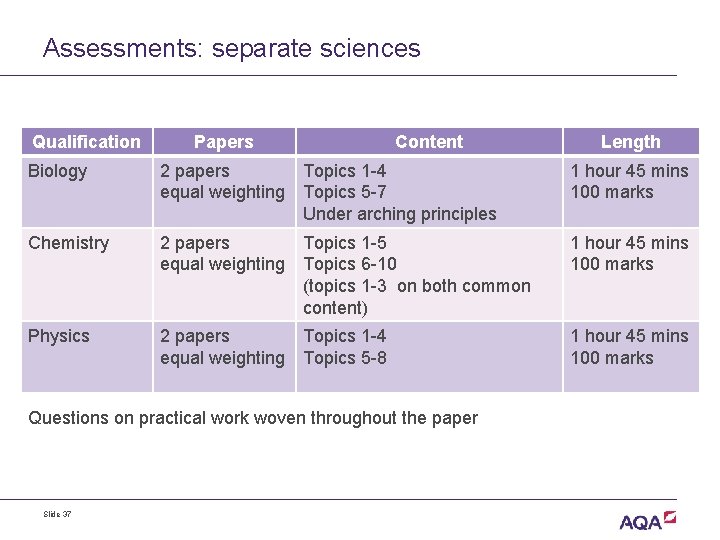 Assessments: separate sciences

| Qualification | Papers | Content | Length |
|---|---|---|---|
| Biology | 2 papers equal weighting | Topics 1-4 Topics 5-7 Under arching principles | 1 hour 45 mins 100 marks |
| Chemistry | 2 papers equal weighting | Topics 1-5 Topics 6-10 (topics 1-3 on both common content) | 1 hour 45 mins 100 marks |
| Physics | 2 papers equal weighting | Topics 1-4 Topics 5-8 | 1 hour 45 mins 100 marks |

Questions on practical work woven throughout the paper

Slide 37

AQA